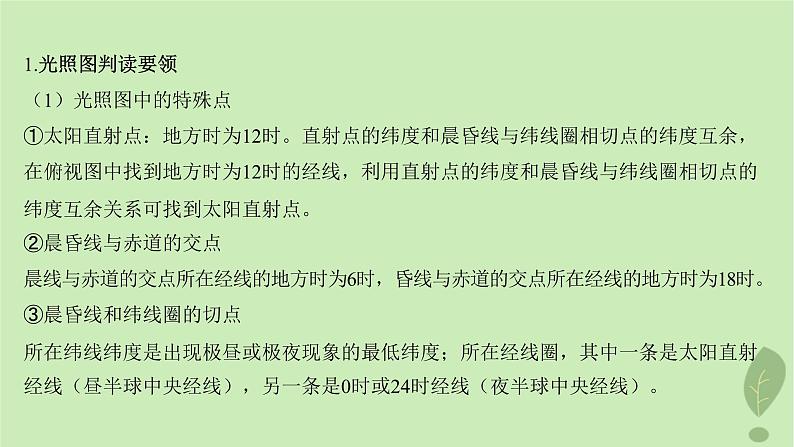 1.光照图判读要领

（1）光照图中的特殊点

①太阳直射点：地方时为12时。直射点的纬度和晨昏线与纬线圈相切点的纬度互余，在俯视图中找到地方时为12时的经线，利用直射点的纬度和晨昏线与纬线圈相切点的纬度互余关系可找到太阳直射点。

②晨昏线与赤道的交点

晨线与赤道的交点所在经线的地方时为6时，昏线与赤道的交点所在经线的地方时为18时。

③晨昏线和纬线圈的切点

所在纬线纬度是出现极昼或极夜现象的最低纬度；所在经线圈，其中一条是太阳直射经线（昼半球中央经线），另一条是0时或24时经线（夜半球中央经线）。